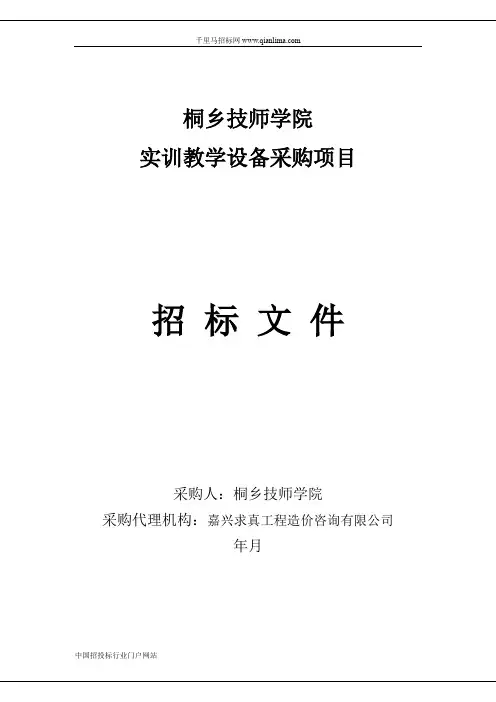 千里马招标网www.qianlima.com

桐乡技师学院
实训教学设备采购项目

招 标 文 件

采购人：桐乡技师学院
采购代理机构：嘉兴求真工程造价咨询有限公司
年月

中国招投标行业门户网站